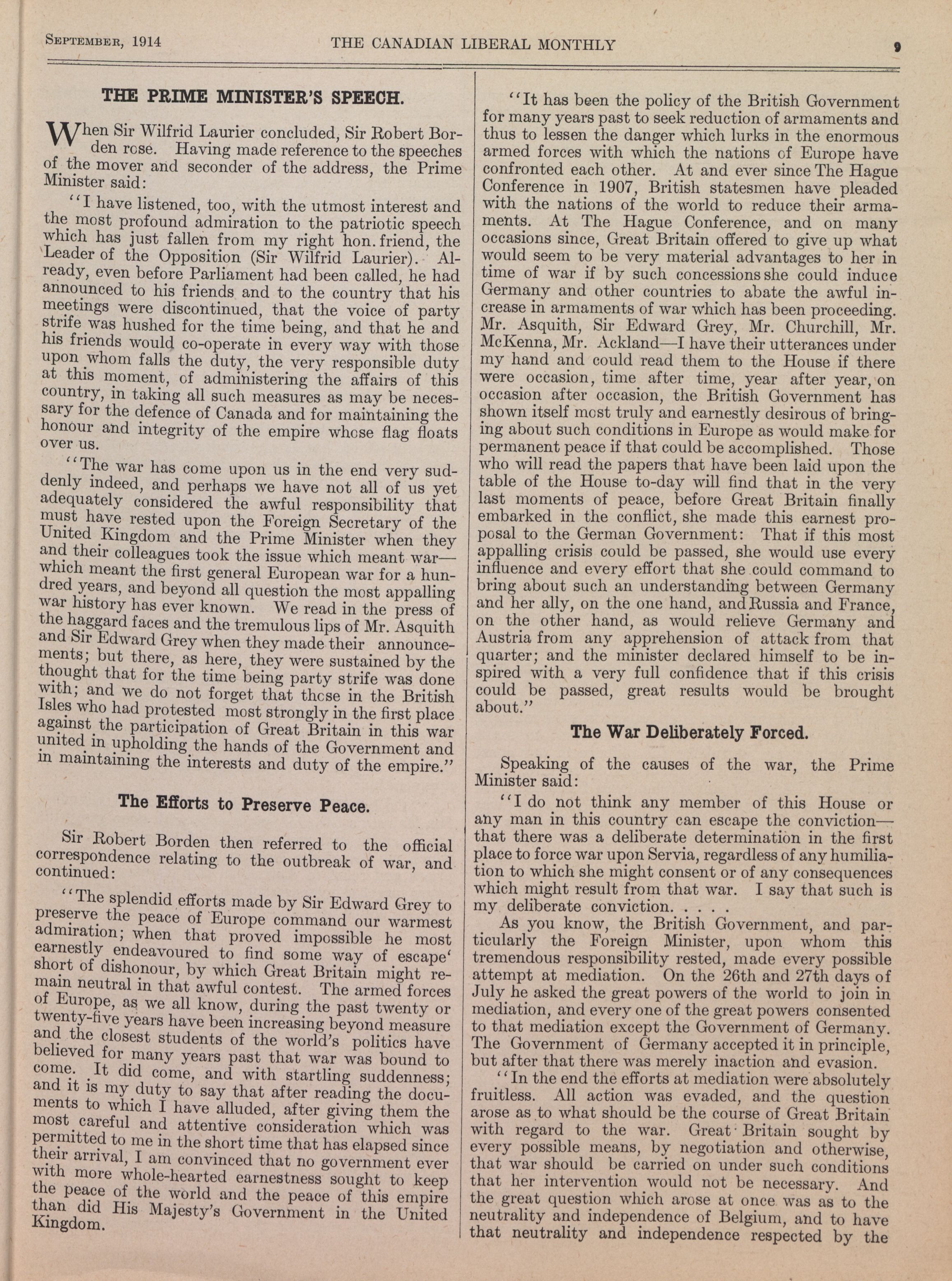 September, 1914 THE CANADIAN LIBERAL MONTHLY 9

THE PRIME MINISTER'S SPEECH.

When Sir Wilfrid Laurier concluded, Sir Robert Borden rose. Having made reference to the speeches of the mover and seconder of the address, the Prime Minister said:

"I have listened, too, with the utmost interest and the most profound admiration to the patriotic speech which has just fallen from my right hon. friend, the Leader of the Opposition (Sir Wilfrid Laurier). Already, even before Parliament had been called, he had announced to his friends and to the country that his meetings were discontinued, that the voice of party strife was hushed for the time being, and that he and his friends would co-operate in every way with those upon whom falls the duty, the very responsible duty at this moment, of administering the affairs of this country, in taking all such measures as may be necessary for the defence of Canada and for maintaining the honour and integrity of the empire whose flag floats over us.

"The war has come upon us in the end very suddenly indeed, and perhaps we have not all of us yet adequately considered the awful responsibility that must have rested upon the Foreign Secretary of the United Kingdom and the Prime Minister when they and their colleagues took the issue which meant war—which meant the first general European war for a hundred years, and beyond all question the most appalling war history has ever known. We read in the press of the haggard faces and the tremulous lips of Mr. Asquith and Sir Edward Grey when they made their announcements; but there, as here, they were sustained by the thought that for the time being party strife was done with; and we do not forget that those in the British Isles who had protested most strongly in the first place against the participation of Great Britain in this war united in upholding the hands of the Government and in maintaining the interests and duty of the empire."

The Efforts to Preserve Peace.

Sir Robert Borden then referred to the official correspondence relating to the outbreak of war, and continued:

"The splendid efforts made by Sir Edward Grey to preserve the peace of Europe command our warmest admiration; when that proved impossible he most earnestly endeavoured to find some way of escape' short of dishonour, by which Great Britain might remain neutral in that awful contest. The armed forces of Europe, as we all know, during the past twenty or twenty-five years have been increasing beyond measure and the closest students of the world's politics have believed for many years past that war was bound to come. It did come, and with startling suddenness; and it is my duty to say that after reading the documents to which I have alluded, after giving them the most careful and attentive consideration which was permitted to me in the short time that has elapsed since their arrival, I am convinced that no government ever with more whole-hearted earnestness sought to keep the peace of the world and the peace of this empire than did His Majesty's Government in the United Kingdom.

"It has been the policy of the British Government for many years past to seek reduction of armaments and thus to lessen the danger which lurks in the enormous armed forces with which the nations of Europe have confronted each other. At and ever since The Hague Conference in 1907, British statesmen have pleaded with the nations of the world to reduce their armaments. At The Hague Conference, and on many occasions since, Great Britain offered to give up what would seem to be very material advantages to her in time of war if by such concessions she could induce Germany and other countries to abate the awful increase in armaments of war which has been proceeding. Mr. Asquith, Sir Edward Grey, Mr. Churchill, Mr. McKenna, Mr. Ackland—I have their utterances under my hand and could read them to the House if there were occasion, time after time, year after year, on occasion after occasion, the British Government has shown itself most truly and earnestly desirous of bringing about such conditions in Europe as would make for permanent peace if that could be accomplished. Those who will read the papers that have been laid upon the table of the House to-day will find that in the very last moments of peace, before Great Britain finally embarked in the conflict, she made this earnest proposal to the German Government: That if this most appalling crisis could be passed, she would use every influence and every effort that she could command to bring about such an understanding between Germany and her ally, on the one hand, and Russia and France, on the other hand, as would relieve Germany and Austria from any apprehension of attack from that quarter; and the minister declared himself to be inspired with a very full confidence that if this crisis could be passed, great results would be brought about."

The War Deliberately Forced.

Speaking of the causes of the war, the Prime Minister said:

"I do not think any member of this House or any man in this country can escape the conviction—that there was a deliberate determination in the first place to force war upon Servia, regardless of any humiliation to which she might consent or of any consequences which might result from that war. I say that such is my deliberate conviction. . . . .

As you know, the British Government, and particularly the Foreign Minister, upon whom this tremendous responsibility rested, made every possible attempt at mediation. On the 26th and 27th days of July he asked the great powers of the world to join in mediation, and every one of the great powers consented to that mediation except the Government of Germany. The Government of Germany accepted it in principle, but after that there was merely inaction and evasion.

"In the end the efforts at mediation were absolutely fruitless. All action was evaded, and the question arose as to what should be the course of Great Britain with regard to the war. Great Britain sought by every possible means, by negotiation and otherwise, that war should be carried on under such conditions that her intervention would not be necessary. And the great question which arose at once was as to the neutrality and independence of Belgium, and to have that neutrality and independence respected by the